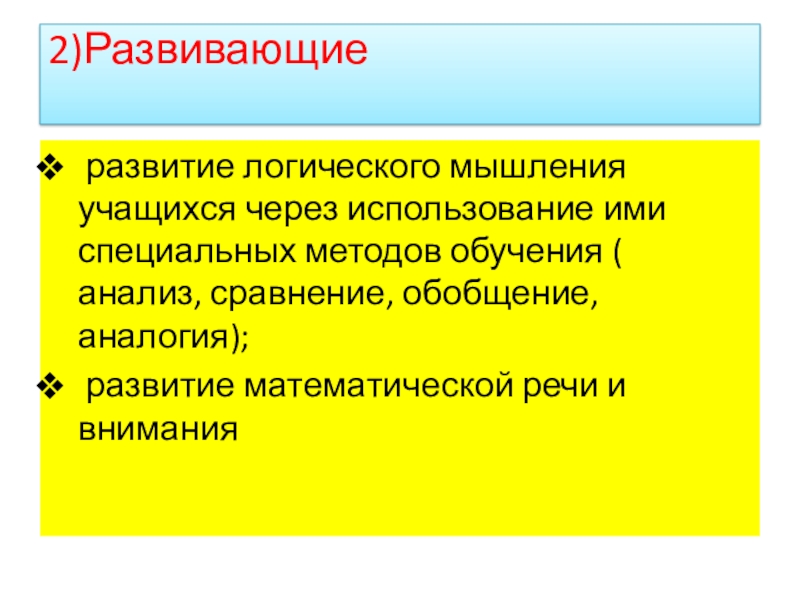 2)Развивающие

❖ развитие логического мышления учащихся через использование ими специальных методов обучения ( анализ, сравнение, обобщение, аналогия);

❖ развитие математической речи и внимания